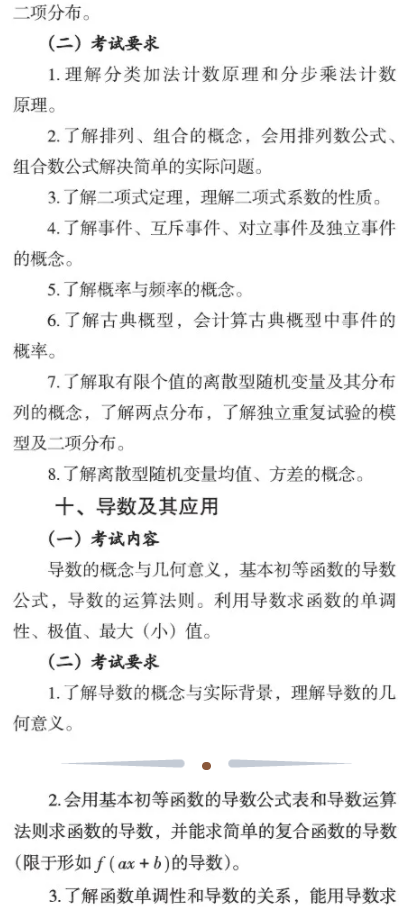 二项分布。

（二）考试要求

1.理解分类加法计数原理和分步乘法计数原理。

2.了解排列、组合的概念，会用排列数公式、组合数公式解决简单的实际问题。

3.了解二项式定理，理解二项式系数的性质。

4.了解事件、互斥事件、对立事件及独立事件的概念。

5.了解概率与频率的概念。

6.了解古典概型，会计算古典概型中事件的概率。

7.了解取有限个值的离散型随机变量及其分布列的概念，了解两点分布，了解独立重复试验的模型及二项分布。

8.了解离散型随机变量均值、方差的概念。

十、导数及其应用

（一）考试内容

导数的概念与几何意义，基本初等函数的导数公式，导数的运算法则。利用导数求函数的单调性、极值、最大（小）值。

（二）考试要求

1.了解导数的概念与实际背景，理解导数的几何意义。

2.会用基本初等函数的导数公式表和导数运算法则求函数的导数，并能求简单的复合函数的导数（限于形如$f(ax+b)$的导数）。

3.了解函数单调性和导数的关系，能用导数求